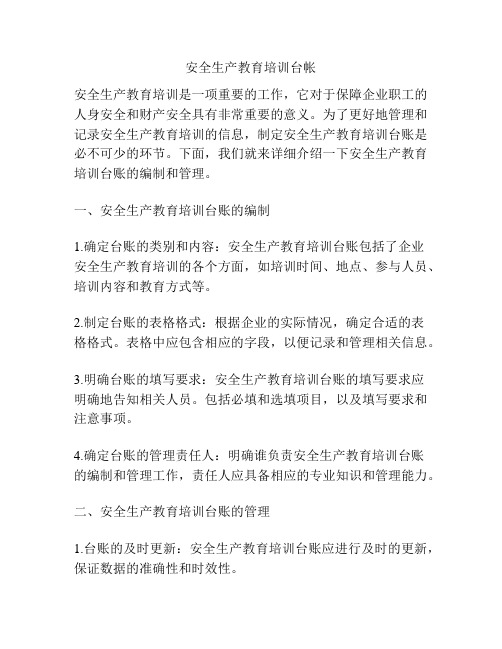 安全生产教育培训台帐

安全生产教育培训是一项重要的工作，它对于保障企业职工的人身安全和财产安全具有非常重要的意义。为了更好地管理和记录安全生产教育培训的信息，制定安全生产教育培训台账是必不可少的环节。下面，我们就来详细介绍一下安全生产教育培训台账的编制和管理。

一、安全生产教育培训台账的编制

1.确定台账的类别和内容：安全生产教育培训台账包括了企业安全生产教育培训的各个方面，如培训时间、地点、参与人员、培训内容和教育方式等。

2.制定台账的表格格式：根据企业的实际情况，确定合适的表格格式。表格中应包含相应的字段，以便记录和管理相关信息。

3.明确台账的填写要求：安全生产教育培训台账的填写要求应明确地告知相关人员。包括必填和选填项目，以及填写要求和注意事项。

4.确定台账的管理责任人：明确谁负责安全生产教育培训台账的编制和管理工作，责任人应具备相应的专业知识和管理能力。

二、安全生产教育培训台账的管理

1.台账的及时更新：安全生产教育培训台账应进行及时的更新，保证数据的准确性和时效性。